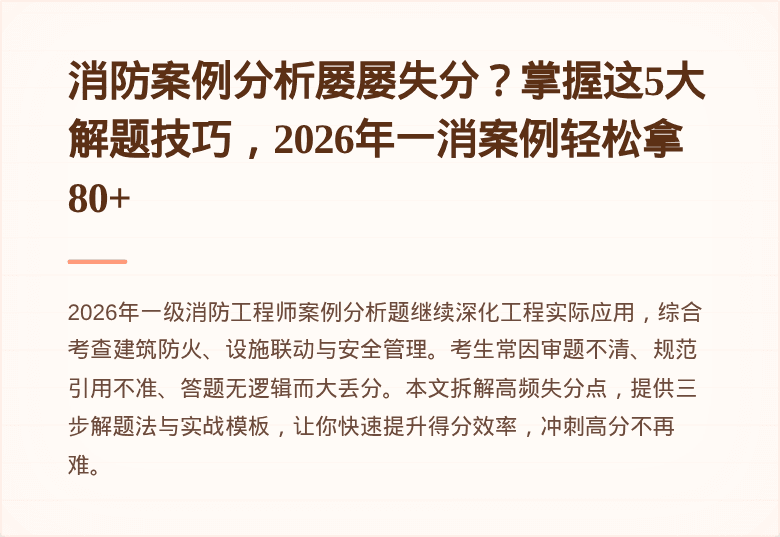 消防案例分析屡屡失分？掌握这5大解题技巧，2026年一消案例轻松拿80+

2026年一级消防工程师案例分析题继续深化工程实际应用，综合考查建筑防火、设施联动与安全管理。考生常因审题不清、规范引用不准、答题无逻辑而大丢分。本文拆解高频失分点，提供三步解题法与实战模板，让你快速提升得分效率，冲刺高分不再难。